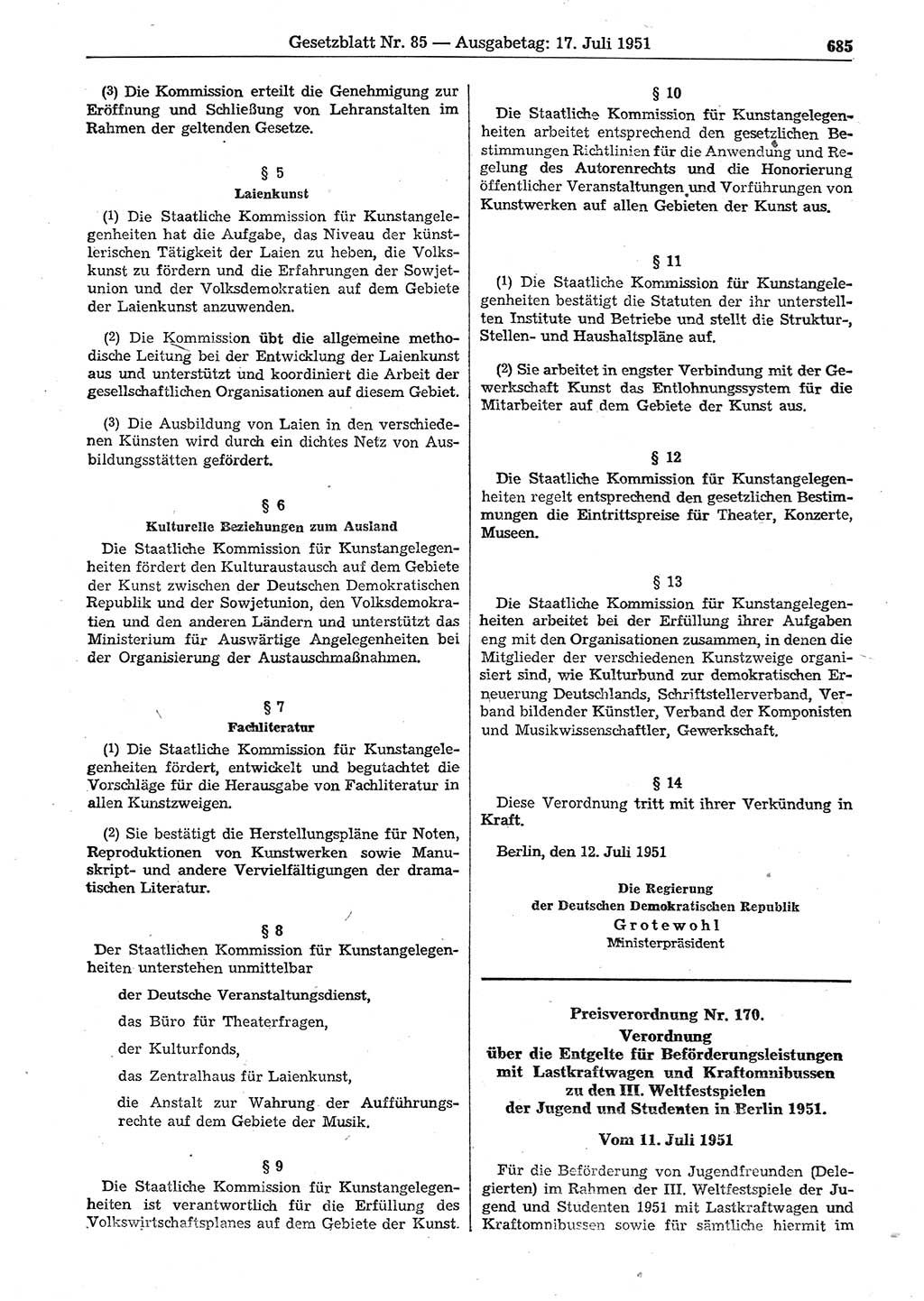 Gesetzblatt Nr. 85 — Ausgabetag: 17. Juli 1951 685

(3) Die Kommission erteilt die Genehmigung zur Eröffnung und Schließung von Lehranstalten im Rahmen der geltenden Gesetze.

§ 5
Laienkunst

(1) Die Staatliche Kommission für Kunstangelegenheiten hat die Aufgabe, das Niveau der künstlerischen Tätigkeit der Laien zu heben, die Volkskunst zu fördern und die Erfahrungen der Sowjetunion und der Volksdemokratien auf dem Gebiete der Laienkunst anzuwenden.

(2) Die Kommission übt die allgemeine methodische Leitung bei der Entwicklung der Laienkunst aus und unterstützt und koordiniert die Arbeit der gesellschaftlichen Organisationen auf diesem Gebiet.

(3) Die Ausbildung von Laien in den verschiedenen Künsten wird durch ein dichtes Netz von Ausbildungsstätten gefördert.

§ 6
Kulturelle Beziehungen zum Ausland

Die Staatliche Kommission für Kunstangelegenheiten fördert den Kulturaustausch auf dem Gebiete der Kunst zwischen der Deutschen Demokratischen Republik und der Sowjetunion, den Volksdemokratien und den anderen Ländern und unterstützt das Ministerium für Auswärtige Angelegenheiten bei der Organisierung der Austauschmaßnahmen.

§ 7
Fachliteratur

(1) Die Staatliche Kommission für Kunstangelegenheiten fördert, entwickelt und begutachtet die Vorschläge für die Herausgabe von Fachliteratur in allen Kunstzweigen.

(2) Sie bestätigt die Herstellungspläne für Noten, Reproduktionen von Kunstwerken sowie Manuskript- und andere Vervielfältigungen der dramatischen Literatur.

§ 8

Der Staatlichen Kommission für Kunstangelegenheiten unterstehen unmittelbar

der Deutsche Veranstaltungsdienst,

das Büro für Theaterfragen,

der Kulturfonds,

das Zentralhaus für Laienkunst,

die Anstalt zur Wahrung der Aufführungsrechte auf dem Gebiete der Musik.

§ 9

Die Staatliche Kommission für Kunstangelegenheiten ist verantwortlich für die Erfüllung des Volkswirtschaftsplanes auf dem Gebiete der Kunst.

§ 10

Die Staatliche Kommission für Kunstangelegenheiten arbeitet entsprechend den gesetzlichen Bestimmungen Richtlinien für die Anwendung und Regelung des Autorenrechts und die Honorierung öffentlicher Veranstaltungen und Vorführungen von Kunstwerken auf allen Gebieten der Kunst aus.

§ 11

(1) Die Staatliche Kommission für Kunstangelegenheiten bestätigt die Statuten der ihr unterstellten Institute und Betriebe und stellt die Struktur-, Stellen- und Haushaltspläne auf.

(2) Sie arbeitet in engster Verbindung mit der Gewerkschaft Kunst das Entlohnungssystem für die Mitarbeiter auf dem Gebiete der Kunst aus.

§ 12

Die Staatliche Kommission für Kunstangelegenheiten regelt entsprechend den gesetzlichen Bestimmungen die Eintrittspreise für Theater, Konzerte, Museen.

§ 13

Die Staatliche Kommission für Kunstangelegenheiten arbeitet bei der Erfüllung ihrer Aufgaben eng mit den Organisationen zusammen, in denen die Mitglieder der verschiedenen Kunstzweige organisiert sind, wie Kulturbund zur demokratischen Erneuerung Deutschlands, Schriftstellerverband, Verband bildender Künstler, Verband der Komponisten und Musikwissenschaftler, Gewerkschaft.

§ 14

Diese Verordnung tritt mit ihrer Verkündung in Kraft.

Berlin, den 12. Juli 1951

Die Regierung
der Deutschen Demokratischen Republik
Grotewohl
Ministerpräsident

Preisverordnung Nr. 170.
Verordnung
über die Entgelte für Beförderungsleistungen mit Lastkraftwagen und Kraftomnibussen zu den III. Weltfestspielen der Jugend und Studenten in Berlin 1951.

Vom 11. Juli 1951

Für die Beförderung von Jugendfreunden (Delegierten) im Rahmen der III. Weltfestspiele der Jugend und Studenten 1951 mit Lastkraftwagen und Kraftomnibussen sowie für sämtliche hiermit im